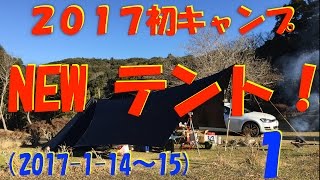 ２０１７初キャンプ

NEW テント！

（2017-1-14～15）

1